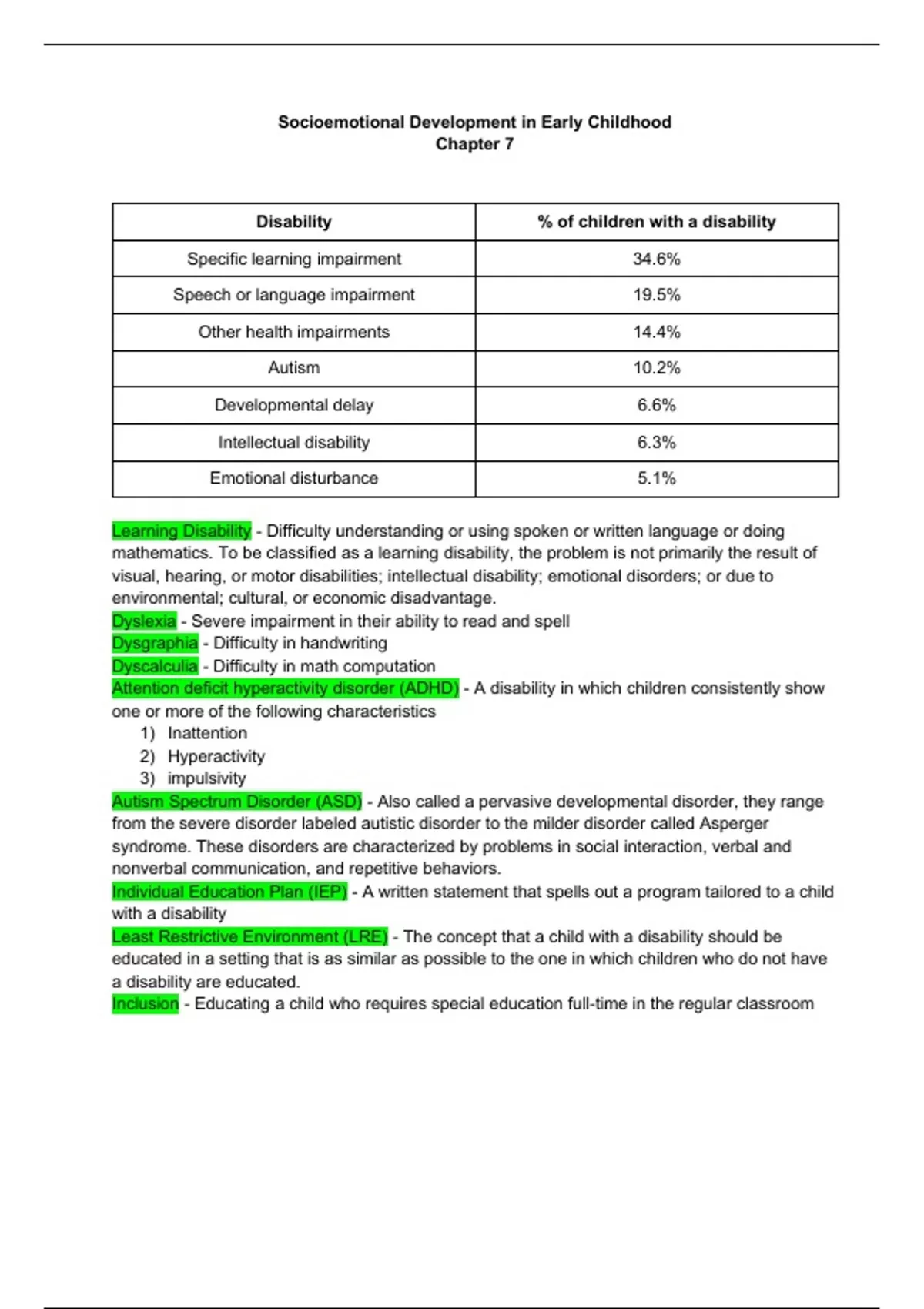 Socioemotional Development in Early Childhood
Chapter 7

| Disability | % of children with a disability |
|---|---|
| Specific learning impairment | 34.6% |
| Speech or language impairment | 19.5% |
| Other health impairments | 14.4% |
| Autism | 10.2% |
| Developmental delay | 6.6% |
| Intellectual disability | 6.3% |
| Emotional disturbance | 5.1% |

Learning Disability - Difficulty understanding or using spoken or written language or doing mathematics. To be classified as a learning disability, the problem is not primarily the result of visual, hearing, or motor disabilities; intellectual disability; emotional disorders; or due to environmental; cultural, or economic disadvantage.
Dyslexia - Severe impairment in their ability to read and spell
Dysgraphia - Difficulty in handwriting
Dyscalculia - Difficulty in math computation
Attention deficit hyperactivity disorder (ADHD) - A disability in which children consistently show one or more of the following characteristics
1) Inattention
2) Hyperactivity
3) impulsivity
Autism Spectrum Disorder (ASD) - Also called a pervasive developmental disorder, they range from the severe disorder labeled autistic disorder to the milder disorder called Asperger syndrome. These disorders are characterized by problems in social interaction, verbal and nonverbal communication, and repetitive behaviors.
Individual Education Plan (IEP) - A written statement that spells out a program tailored to a child with a disability
Least Restrictive Environment (LRE) - The concept that a child with a disability should be educated in a setting that is as similar as possible to the one in which children who do not have a disability are educated.
Inclusion - Educating a child who requires special education full-time in the regular classroom